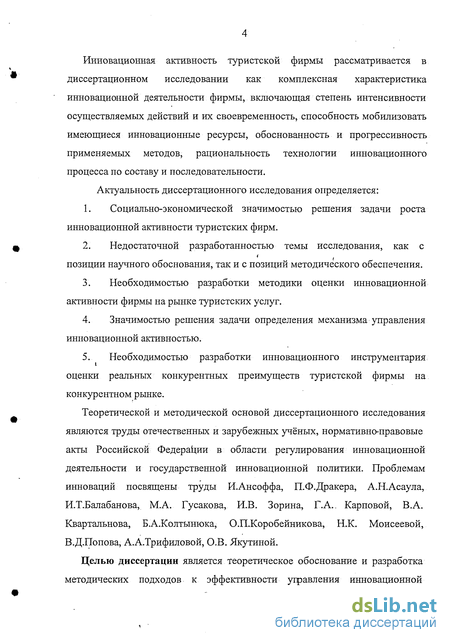 4

Инновационная активность туристской фирмы рассматривается в диссертационном исследовании как комплексная характеристика инновационной деятельности фирмы, включающая степень интенсивности осуществляемых действий и их своевременность, способность мобилизовать имеющиеся инновационные ресурсы, обоснованность и прогрессивность применяемых методов, рациональность технологии инновационного процесса по составу и последовательности.

Актуальность диссертационного исследования определяется:

1. Социально-экономической значимостью решения задачи роста инновационной активности туристских фирм.

2. Недостаточной разработанностью темы исследования, как с позиции научного обоснования, так и с позиций методического обеспечения.

3. Необходимостью разработки методики оценки инновационной активности фирмы на рынке туристских услуг.

4. Значимостью решения задачи определения механизма управления инновационной активностью.

5. Необходимостью разработки инновационного инструментария оценки реальных конкурентных преимуществ туристской фирмы на конкурентном рынке.

Теоретической и методической основой диссертационного исследования являются труды отечественных и зарубежных учёных, нормативно-правовые акты Российской Федерации в области регулирования инновационной деятельности и государственной инновационной политики. Проблемам инноваций посвящены труды И.Ансоффа, П.Ф.Дракера, А.Н.Асаула, И.Т.Балабанова, М.А. Гусакова, И.В. Зорина, Г.А. Карповой, В.А. Квартальнова, Б.А.Колтынюка, О.П.Коробейникова, Н.К. Моисеевой, В.Д.Попова, А.А.Трифиловой, О.В. Якутиной.

Целью диссертации является теоретическое обоснование и разработка методических подходов к эффективности управления инновационной

dsLib.net
библиотека диссертаций